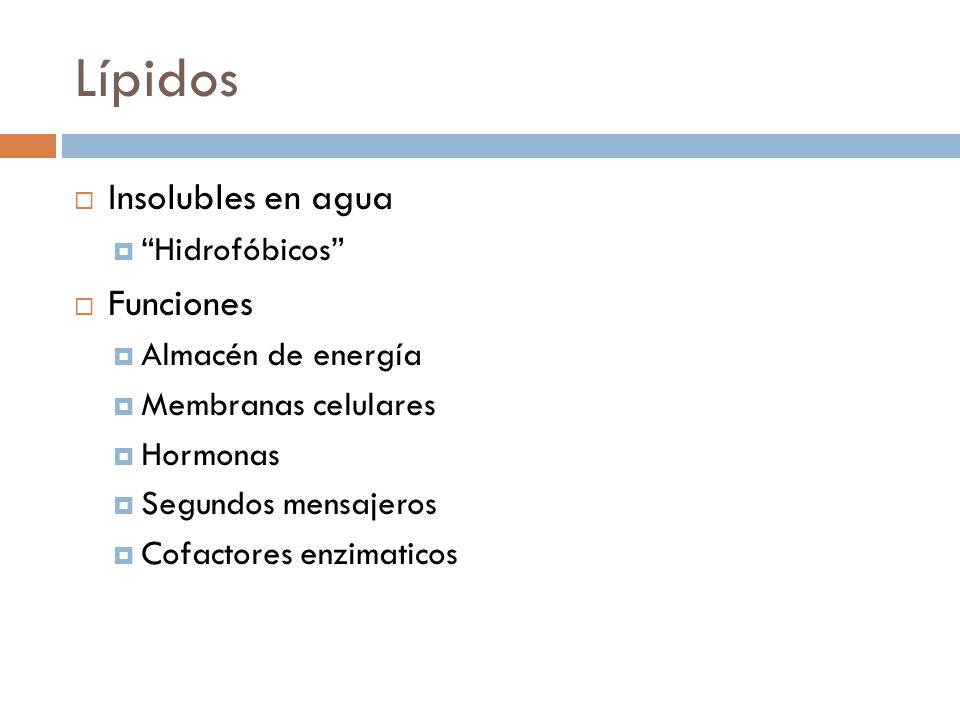 Lípidos

Insolubles en agua

“Hidrofóbicos”

Funciones

Almacén de energía

Membranas celulares

Hormonas

Segundos mensajeros

Cofactores enzimaticos